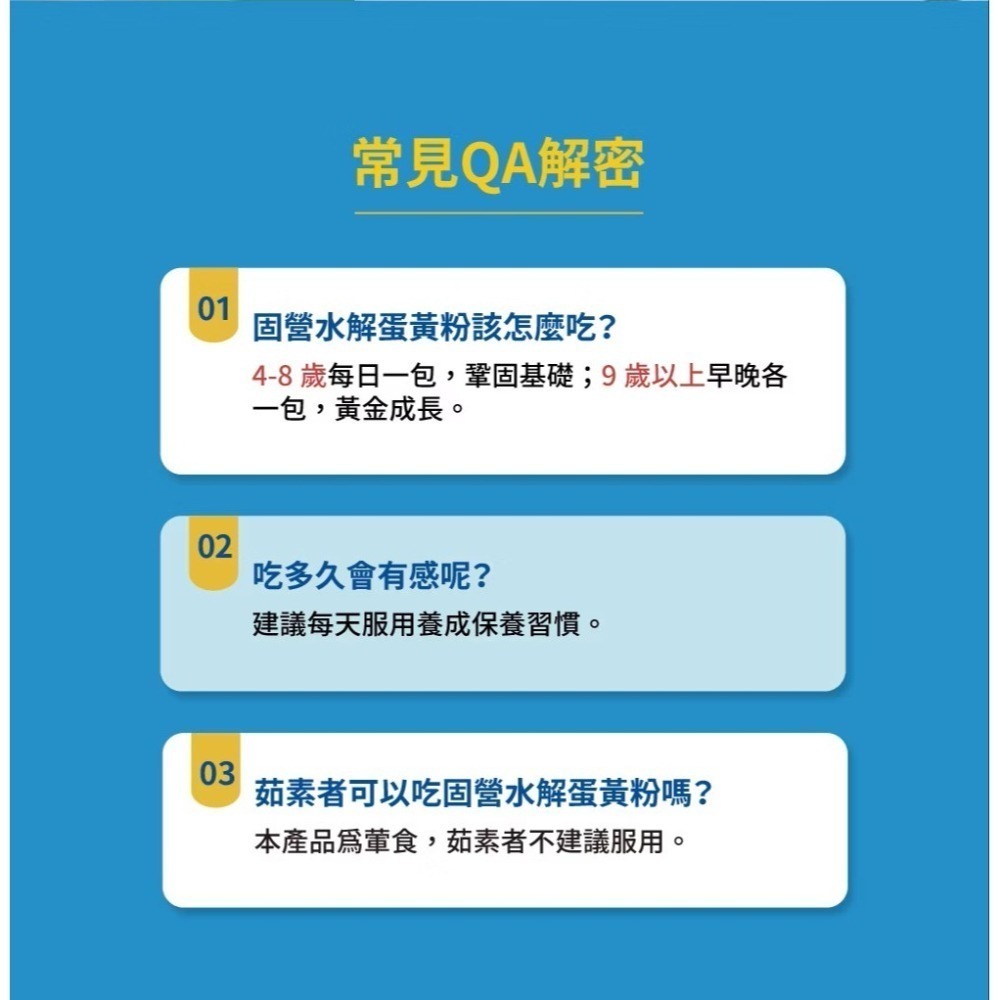 常見QA解密

01
固營水解蛋黃粉該怎麼吃？
4-8 歲每日一包，鞏固基礎；9 歲以上早晚各一包，黃金成長。

02
吃多久會有感呢？
建議每天服用養成保養習慣。

03
茹素者可以吃固營水解蛋黃粉嗎？
本產品爲葷食，茹素者不建議服用。